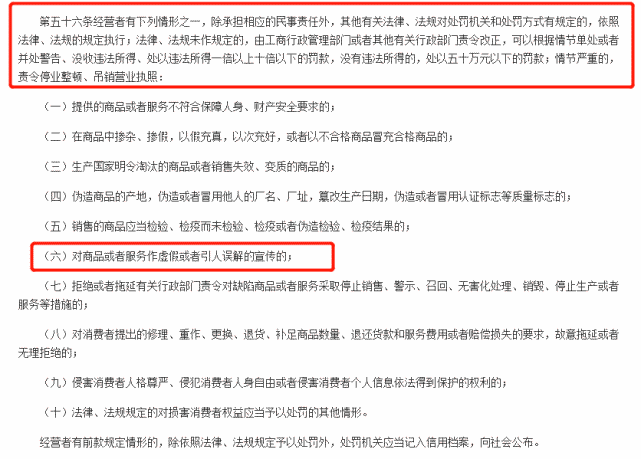 第五十六条经营者有下列情形之一，除承担相应的民事责任外，其他有关法律、法规对处罚机关和处罚方式有规定的，依照法律、法规的规定执行；法律、法规未作规定的，由工商行政管理部门或者其他有关行政部门责令改正，可以根据情节单处或者并处警告、没收违法所得、处以违法所得一倍以上十倍以下的罚款，没有违法所得的，处以五十万元以下的罚款；情节严重的，责令停业整顿、吊销营业执照：

（一）提供的商品或者服务不符合保障人身、财产安全要求的；

（二）在商品中掺杂、掺假，以假充真，以次充好，或者以不合格商品冒充合格商品的；

（三）生产国家明令淘汰的商品或者销售失效、变质的商品的；

（四）伪造商品的产地，伪造或者冒用他人的厂名、厂址，篡改生产日期，伪造或者冒用认证标志等质量标志的；

（五）销售的商品应当检验、检疫而未检验、检疫或者伪造检验、检疫结果的；

（六）对商品或者服务作虚假或者引人误解的宣传的；

（七）拒绝或者拖延有关行政部门责令对缺陷商品或者服务采取停止销售、警示、召回、无害化处理、销毁、停止生产或者服务等措施的；

（八）对消费者提出的修理、重作、更换、退货、补足商品数量、退还货款和服务费用或者赔偿损失的要求，故意拖延或者无理拒绝的；

（九）侵害消费者人格尊严、侵犯消费者人身自由或者侵害消费者个人信息依法得到保护的权利的；

（十）法律、法规规定的对损害消费者权益应当予以处罚的其他情形。

经营者有前款规定情形的，除依照法律、法规规定予以处罚外，处罚机关应当记入信用档案，向社会公布。